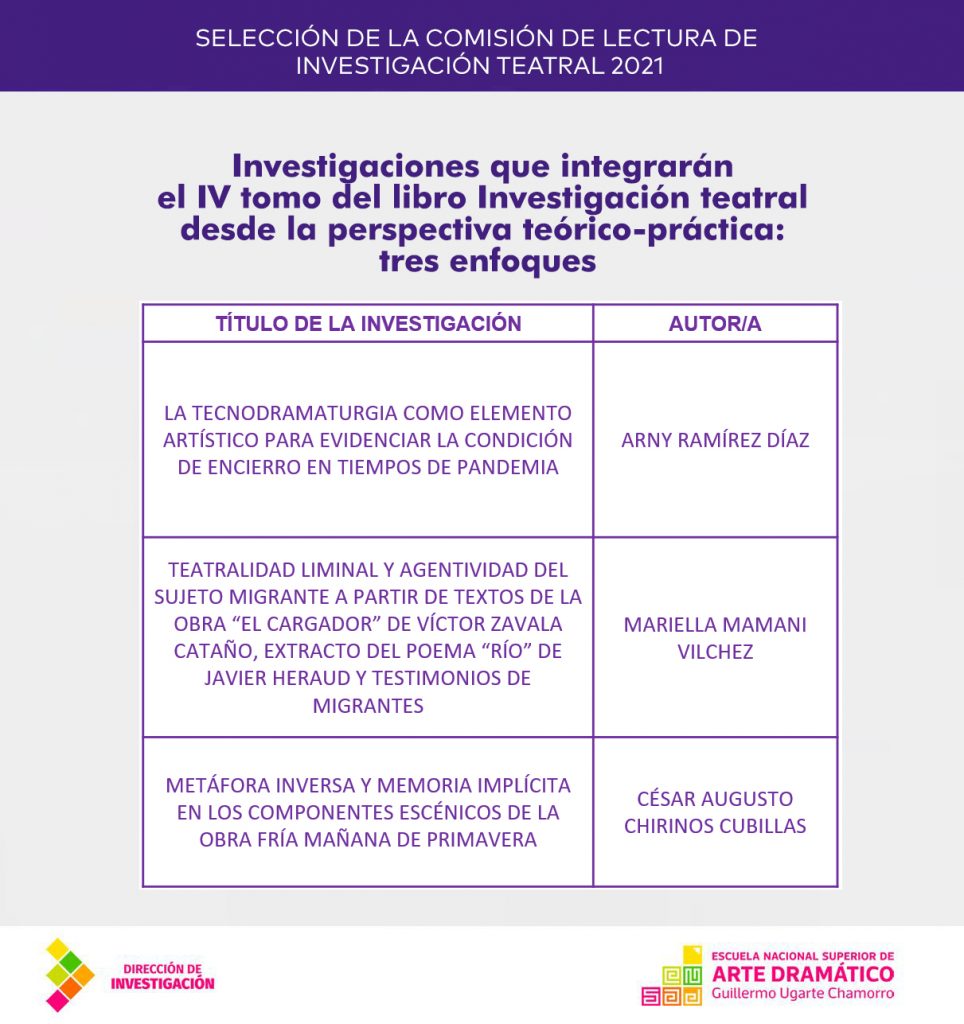 SELECCIÓN DE LA COMISIÓN DE LECTURA DE INVESTIGACIÓN TEATRAL 2021

Investigaciones que integrarán el IV tomo del libro Investigación teatral desde la perspectiva teórico-práctica: tres enfoques

| TÍTULO DE LA INVESTIGACIÓN | AUTOR/A |
|---|---|
| LA TECNODRAMATURGIA COMO ELEMENTO ARTÍSTICO PARA EVIDENCIAR LA CONDICIÓN DE ENCIERRO EN TIEMPOS DE PANDEMIA | ARNY RAMÍREZ DÍAZ |
| TEATRALIDAD LIMINAL Y AGENTIVIDAD DEL SUJETO MIGRANTE A PARTIR DE TEXTOS DE LA OBRA “EL CARGADOR” DE VÍCTOR ZAVALA CATAÑO, EXTRACTO DEL POEMA “RÍO” DE JAVIER HERAUD Y TESTIMONIOS DE MIGRANTES | MARIELLA MAMANI VILCHEZ |
| METÁFORA INVERSA Y MEMORIA IMPLÍCITA EN LOS COMPONENTES ESCÉNICOS DE LA OBRA FRÍA MAÑANA DE PRIMAVERA | CÉSAR AUGUSTO CHIRINOS CUBILLAS |

DIRECCIÓN DE INVESTIGACIÓN

ESCUELA NACIONAL SUPERIOR DE ARTE DRAMÁTICO Guillermo Ugarte Chamorro